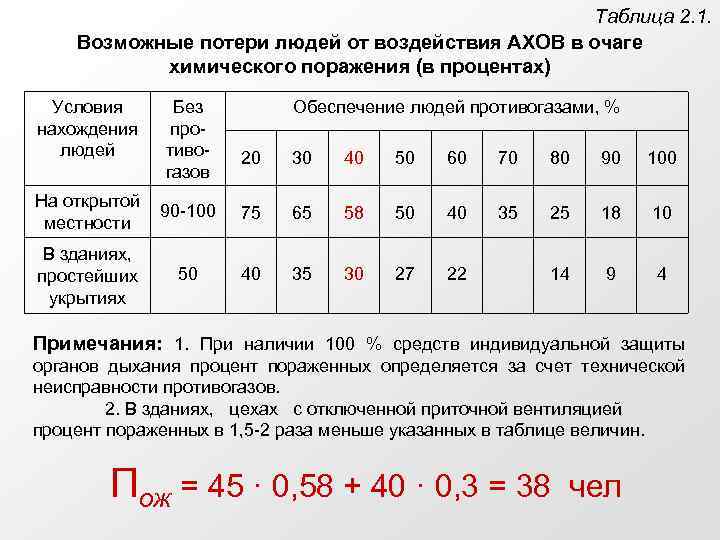 Таблица 2.1.

Возможные потери людей от воздействия АХОВ в очаге химического поражения (в процентах)

| Условия нахождения людей | Без противогазов | Обеспечение людей противогазами, % | | | | | | | | |
|---|---|---|---|---|---|---|---|---|---|---|
| | | 20 | 30 | 40 | 50 | 60 | 70 | 80 | 90 | 100 |
| На открытой местности | 90-100 | 75 | 65 | 58 | 50 | 40 | 35 | 25 | 18 | 10 |
| В зданиях, простейших укрытиях | 50 | 40 | 35 | 30 | 27 | 22 | | 14 | 9 | 4 |

Примечания: 1. При наличии 100 % средств индивидуальной защиты органов дыхания процент пораженных определяется за счет технической неисправности противогазов.

2. В зданиях, цехах с отключенной приточной вентиляцией процент пораженных в 1,5-2 раза меньше указанных в таблице величин.

$П_{ож} = 45 \cdot 0,58 + 40 \cdot 0,3 = 38$ чел